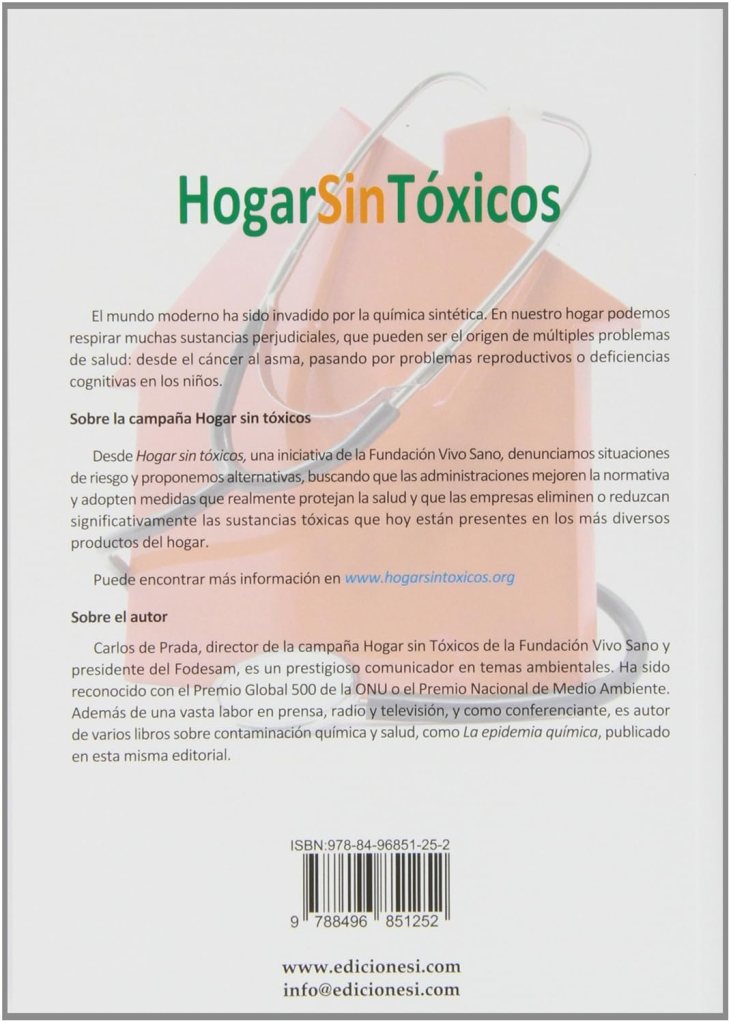 HogarSinTóxicos

El mundo moderno ha sido invadido por la química sintética. En nuestro hogar podemos respirar muchas sustancias perjudiciales, que pueden ser el origen de múltiples problemas de salud: desde el cáncer al asma, pasando por problemas reproductivos o deficiencias cognitivas en los niños.

Sobre la campaña Hogar sin tóxicos

Desde Hogar sin tóxicos, una iniciativa de la Fundación Vivo Sano, denunciamos situaciones de riesgo y proponemos alternativas, buscando que las administraciones mejoren la normativa y adopten medidas que realmente protejan la salud y que las empresas eliminen o reduzcan significativamente las sustancias tóxicas que hoy están presentes en los más diversos productos del hogar.

Puede encontrar más información en www.hogarsintoxicos.org

Sobre el autor

Carlos de Prada, director de la campaña Hogar sin Tóxicos de la Fundación Vivo Sano y presidente del Fodesam, es un prestigioso comunicador en temas ambientales. Ha sido reconocido con el Premio Global 500 de la ONU o el Premio Nacional de Medio Ambiente. Además de una vasta labor en prensa, radio y televisión, y como conferenciante, es autor de varios libros sobre contaminación química y salud, como La epidemia química, publicado en esta misma editorial.

ISBN:978-84-96851-25-2

9 788496 851252

www.edicionesi.com
info@edicionesi.com